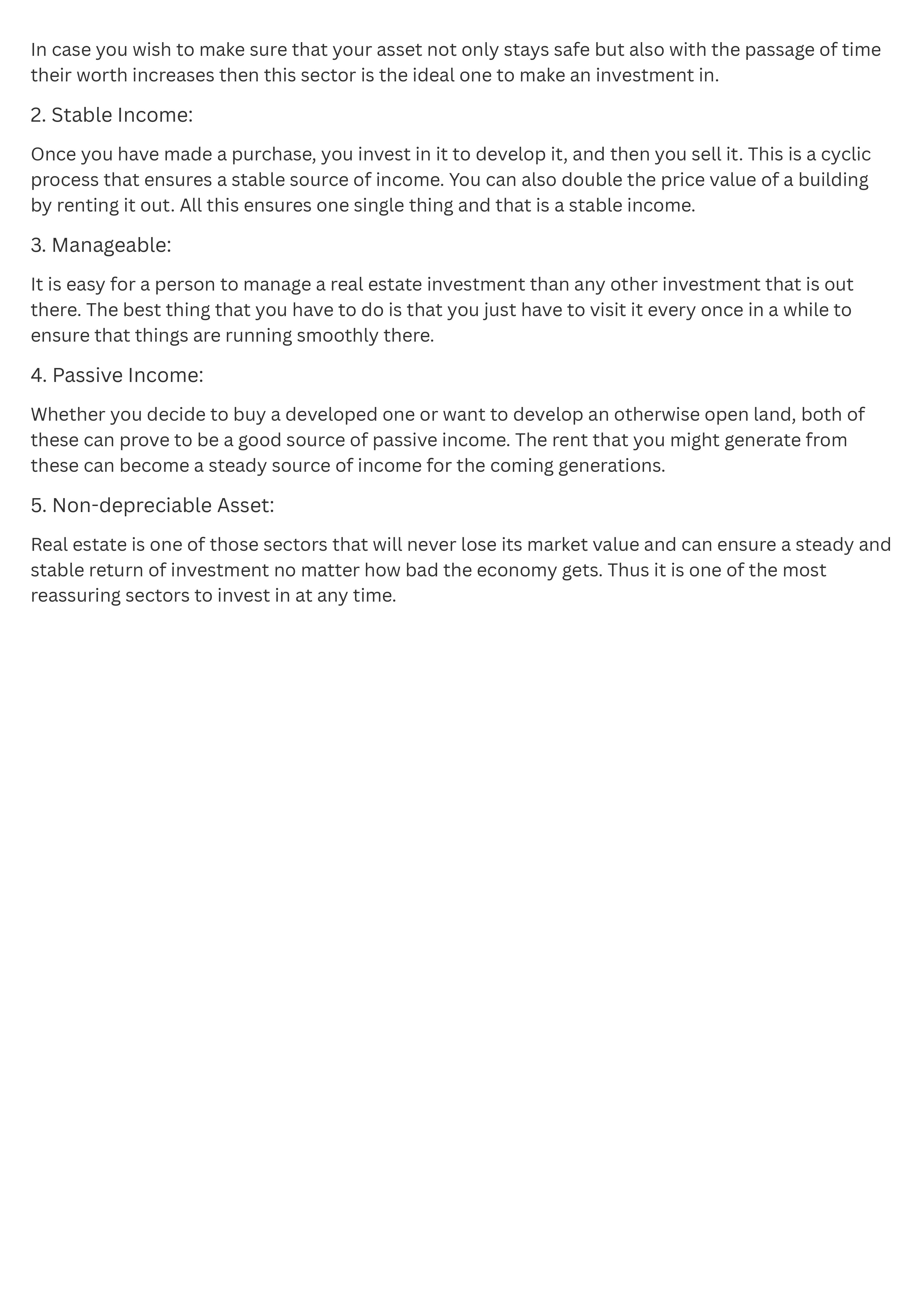 In case you wish to make sure that your asset not only stays safe but also with the passage of time their worth increases then this sector is the ideal one to make an investment in.

2. Stable Income:

Once you have made a purchase, you invest in it to develop it, and then you sell it. This is a cyclic process that ensures a stable source of income. You can also double the price value of a building by renting it out. All this ensures one single thing and that is a stable income.

3. Manageable:

It is easy for a person to manage a real estate investment than any other investment that is out there. The best thing that you have to do is that you just have to visit it every once in a while to ensure that things are running smoothly there.

4. Passive Income:

Whether you decide to buy a developed one or want to develop an otherwise open land, both of these can prove to be a good source of passive income. The rent that you might generate from these can become a steady source of income for the coming generations.

5. Non-depreciable Asset:

Real estate is one of those sectors that will never lose its market value and can ensure a steady and stable return of investment no matter how bad the economy gets. Thus it is one of the most reassuring sectors to invest in at any time.